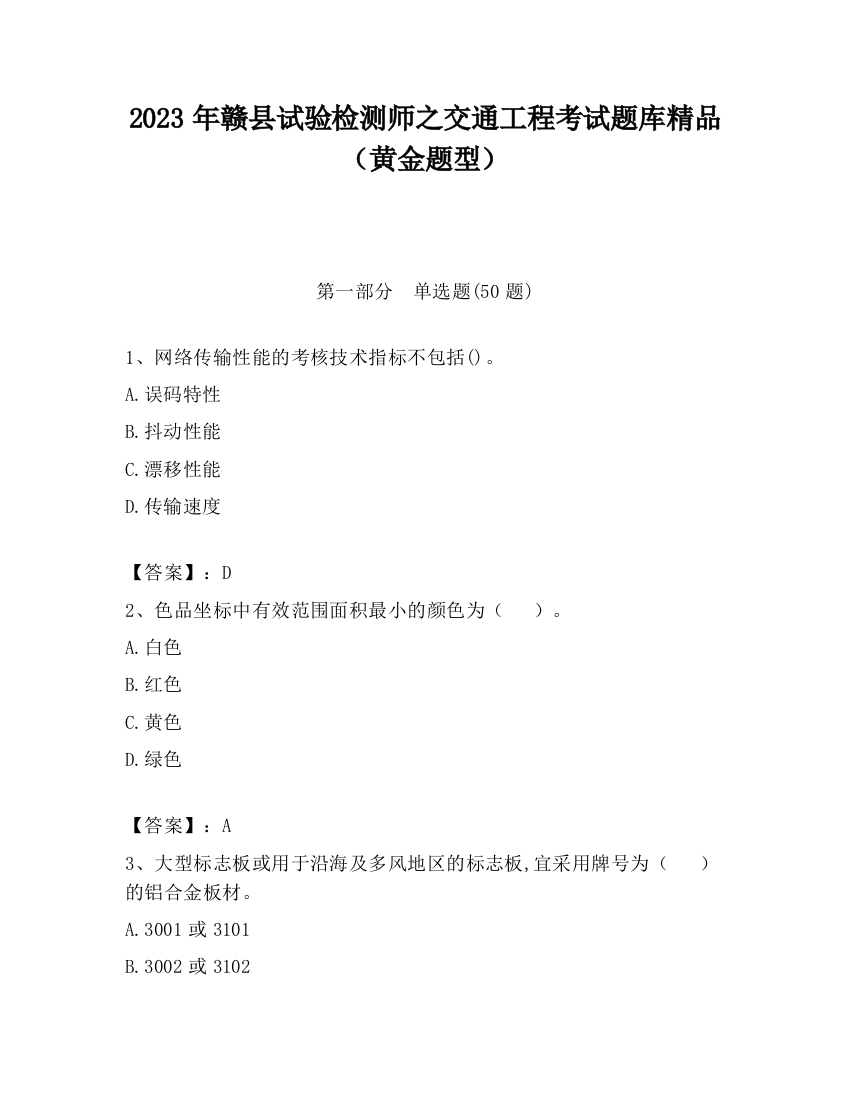 2023 年赣县试验检测师之交通工程考试题库精品（黄金题型）

第一部分　单选题(50 题)

1、网络传输性能的考核技术指标不包括()。

A.误码特性

B.抖动性能

C.漂移性能

D.传输速度

【答案】：D

2、色品坐标中有效范围面积最小的颜色为（　）。

A.白色

B.红色

C.黄色

D.绿色

【答案】：A

3、大型标志板或用于沿海及多风地区的标志板,宜采用牌号为（　）的铝合金板材。

A.3001 或 3101

B.3002 或 3102